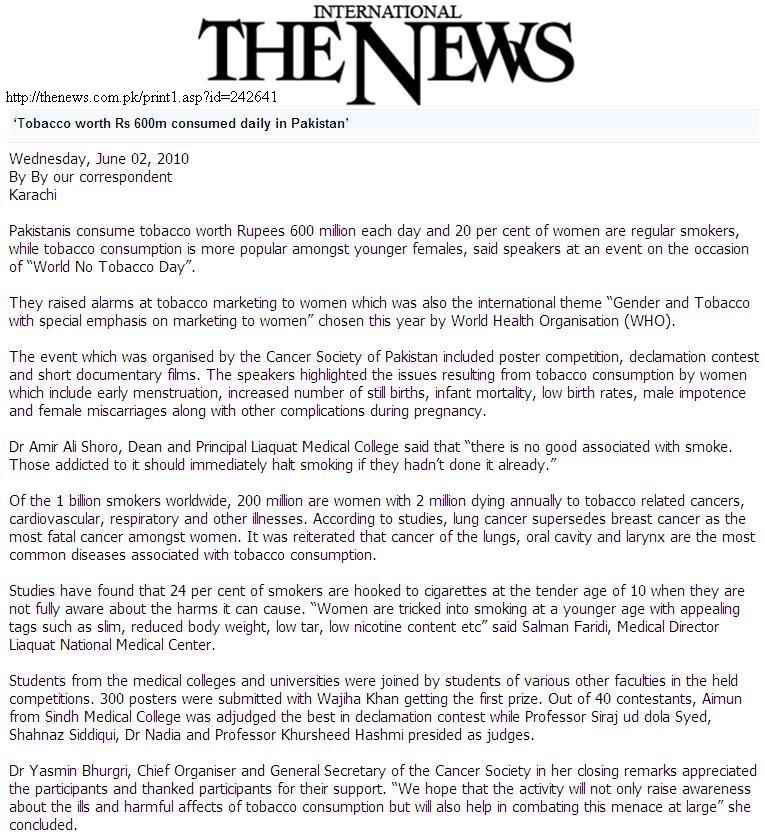 INTERNATIONAL
THE NEWS

http://thenews.com.pk/print1.asp?id=242641

'Tobacco worth Rs 600m consumed daily in Pakistan'

Wednesday, June 02, 2010
By By our correspondent
Karachi

Pakistanis consume tobacco worth Rupees 600 million each day and 20 per cent of women are regular smokers, while tobacco consumption is more popular amongst younger females, said speakers at an event on the occasion of "World No Tobacco Day".

They raised alarms at tobacco marketing to women which was also the international theme "Gender and Tobacco with special emphasis on marketing to women" chosen this year by World Health Organisation (WHO).

The event which was organised by the Cancer Society of Pakistan included poster competition, declamation contest and short documentary films. The speakers highlighted the issues resulting from tobacco consumption by women which include early menstruation, increased number of still births, infant mortality, low birth rates, male impotence and female miscarriages along with other complications during pregnancy.

Dr Amir Ali Shoro, Dean and Principal Liaquat Medical College said that "there is no good associated with smoke. Those addicted to it should immediately halt smoking if they hadn't done it already."

Of the 1 billion smokers worldwide, 200 million are women with 2 million dying annually to tobacco related cancers, cardiovascular, respiratory and other illnesses. According to studies, lung cancer supersedes breast cancer as the most fatal cancer amongst women. It was reiterated that cancer of the lungs, oral cavity and larynx are the most common diseases associated with tobacco consumption.

Studies have found that 24 per cent of smokers are hooked to cigarettes at the tender age of 10 when they are not fully aware about the harms it can cause. "Women are tricked into smoking at a younger age with appealing tags such as slim, reduced body weight, low tar, low nicotine content etc" said Salman Faridi, Medical Director Liaquat National Medical Center.

Students from the medical colleges and universities were joined by students of various other faculties in the held competitions. 300 posters were submitted with Wajiha Khan getting the first prize. Out of 40 contestants, Aimun from Sindh Medical College was adjudged the best in declamation contest while Professor Siraj ud dola Syed, Shahnaz Siddiqui, Dr Nadia and Professor Khursheed Hashmi presided as judges.

Dr Yasmin Bhurgri, Chief Organiser and General Secretary of the Cancer Society in her closing remarks appreciated the participants and thanked participants for their support. "We hope that the activity will not only raise awareness about the ills and harmful affects of tobacco consumption but will also help in combating this menace at large" she concluded.